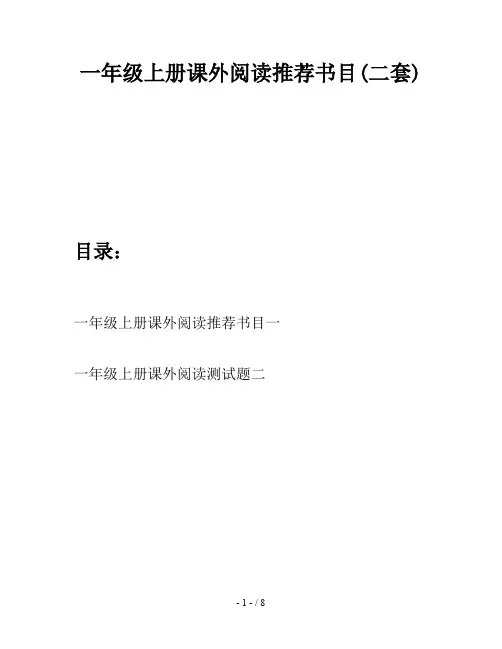 一年级上册课外阅读推荐书目(二套)

目录：

一年级上册课外阅读推荐书目一

一年级上册课外阅读测试题二

- 1 - / 8